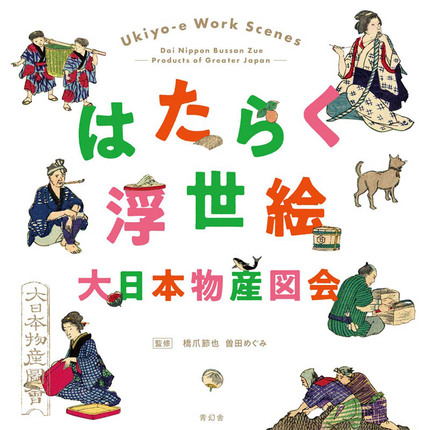 Ukiyo-e Work Scenes
Dai Nippon Bussan Zue
— Products of Greater Japan —

はたらく
浮世絵
大日本物産図会

大日本物産圖會

監修 橋爪節也 曽田めぐみ

青幻舎